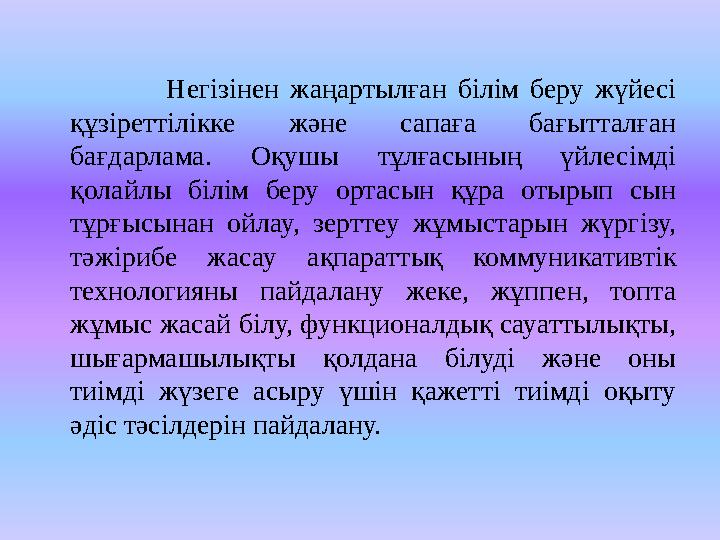 Негізінен жаңартылған білім беру жүйесі құзіреттілікке және сапаға бағытталған бағдарлама. Оқушы тұлғасының үйлесімді қолайлы білім беру ортасын құра отырып сын тұрғысынан ойлау, зерттеу жұмыстарын жүргізу, тәжірибе жасау ақпараттық коммуникативтік технологияны пайдалану жеке, жұппен, топта жұмыс жасай білу, функционалдық сауаттылықты, шығармашылықты қолдана білуді және оны тиімді жүзеге асыру үшін қажетті тиімді оқыту әдіс тәсілдерін пайдалану.